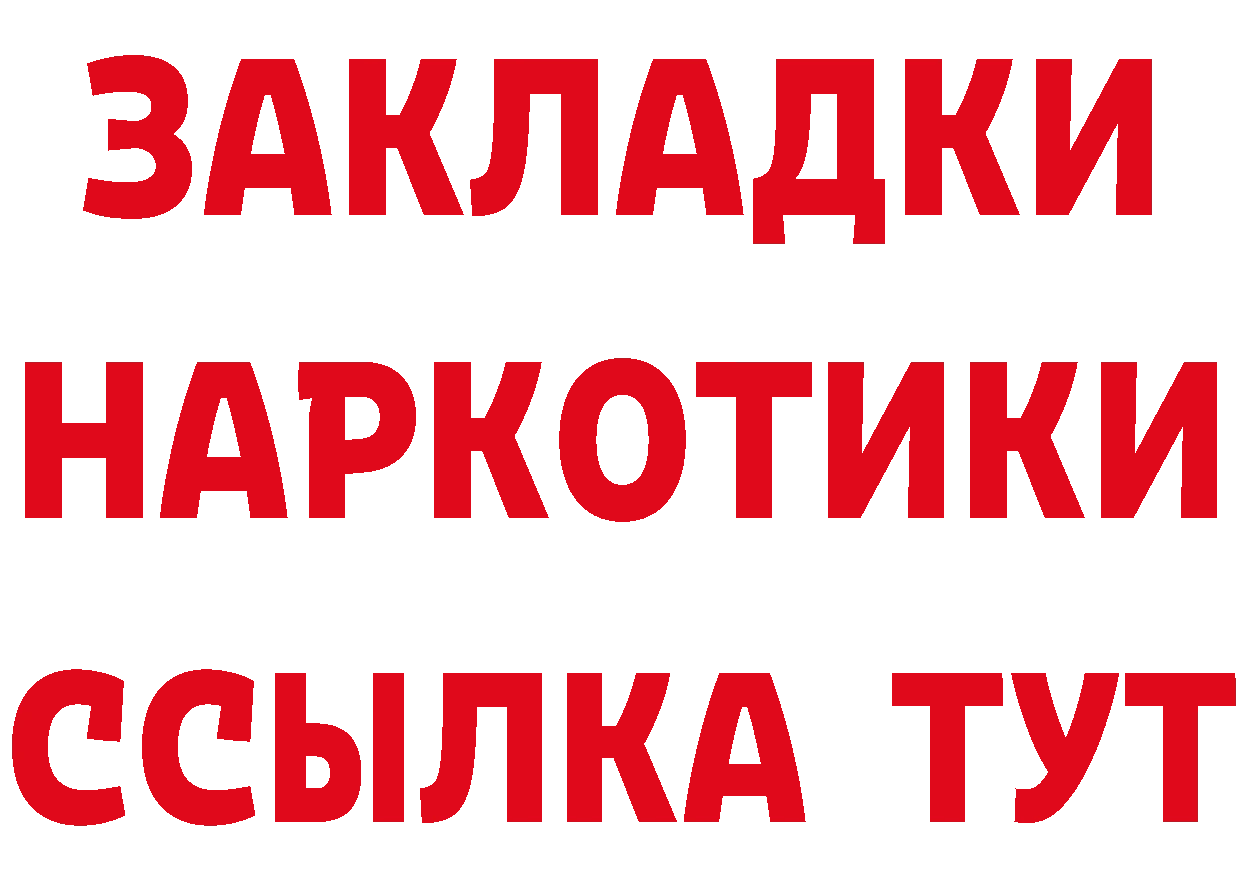 ЗАКЛАДКИ
НАРКОТИКИ
ССЫЛКА ТУТ